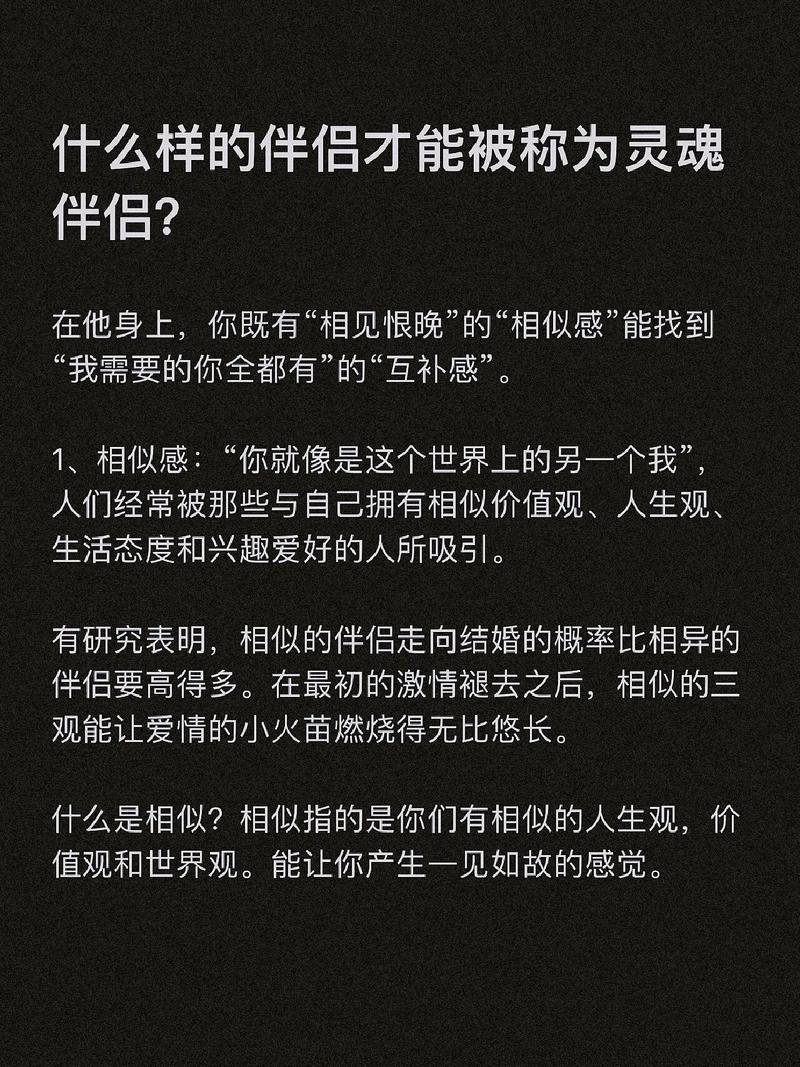 什么样的伴侣才能被称为灵魂伴侣?

在他身上，你既有“相见恨晚”的“相似感”能找到“我需要的你全都有”的“互补感”。

1、相似感：“你就像是这个世界上的另一个我”，人们经常被那些与自己拥有相似价值观、人生观、生活态度和兴趣爱好的人所吸引。

有研究表明，相似的伴侣走向结婚的概率比相异的伴侣要高得多。在最初的激情褪去之后，相似的三观能让爱情的小火苗燃烧得无比悠长。

什么是相似？相似指的是你们有相似的人生观，价值观和世界观。能让你产生一见如故的感觉。